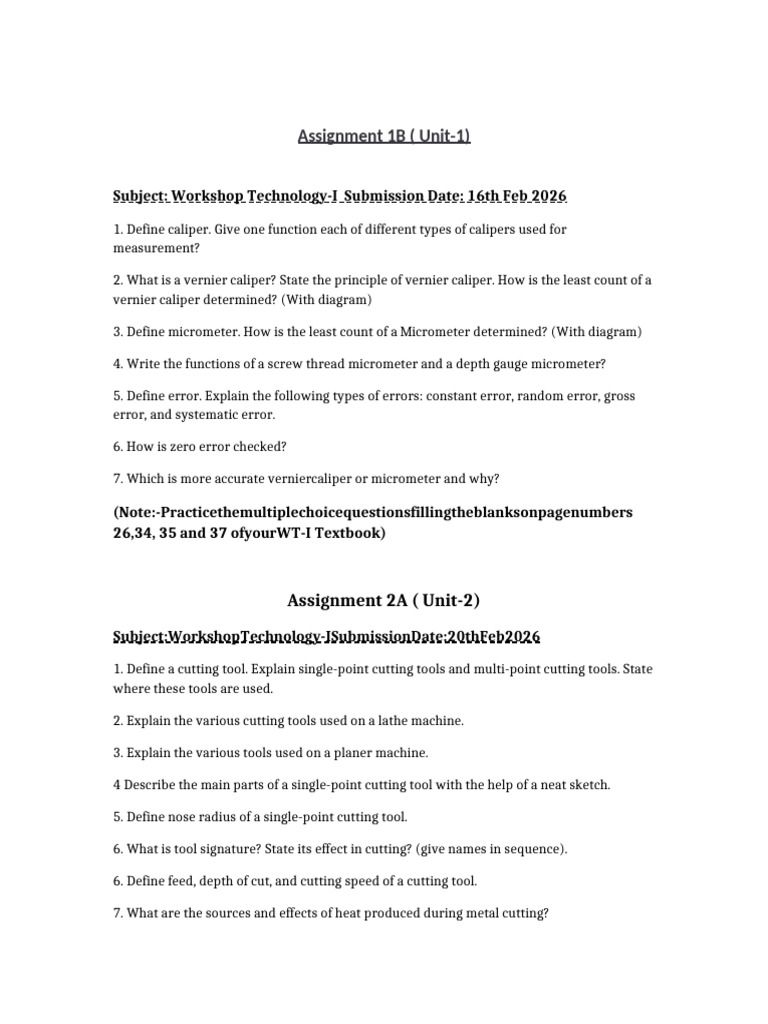 Assignment 1B ( Unit-1)

Subject: Workshop Technology-I Submission Date: 16th Feb 2026

1. Define caliper. Give one function each of different types of calipers used for measurement?

2. What is a vernier caliper? State the principle of vernier caliper. How is the least count of a vernier caliper determined? (With diagram)

3. Define micrometer. How is the least count of a Micrometer determined? (With diagram)

4. Write the functions of a screw thread micrometer and a depth gauge micrometer?

5. Define error. Explain the following types of errors: constant error, random error, gross error, and systematic error.

6. How is zero error checked?

7. Which is more accurate verniercaliper or micrometer and why?

(Note:-Practicethemultiplechoicequestionsfillingtheblanksonpagenumbers 26,34, 35 and 37 ofyourWT-I Textbook)

Assignment 2A ( Unit-2)

Subject:WorkshopTechnology-ISubmissionDate:20thFeb2026

1. Define a cutting tool. Explain single-point cutting tools and multi-point cutting tools. State where these tools are used.

2. Explain the various cutting tools used on a lathe machine.

3. Explain the various tools used on a planer machine.

4 Describe the main parts of a single-point cutting tool with the help of a neat sketch.

5. Define nose radius of a single-point cutting tool.

6. What is tool signature? State its effect in cutting? (give names in sequence).

6. Define feed, depth of cut, and cutting speed of a cutting tool.

7. What are the sources and effects of heat produced during metal cutting?